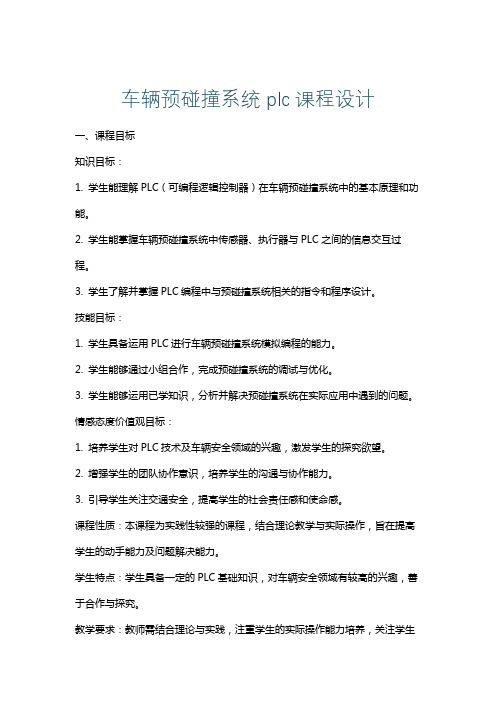 车辆预碰撞系统 plc 课程设计

一、课程目标

知识目标：

1. 学生能理解 PLC（可编程逻辑控制器）在车辆预碰撞系统中的基本原理和功能。

2. 学生能掌握车辆预碰撞系统中传感器、执行器与 PLC 之间的信息交互过程。

3. 学生了解并掌握 PLC 编程中与预碰撞系统相关的指令和程序设计。

技能目标：

1. 学生具备运用 PLC 进行车辆预碰撞系统模拟编程的能力。

2. 学生能够通过小组合作，完成预碰撞系统的调试与优化。

3. 学生能够运用已学知识，分析并解决预碰撞系统在实际应用中遇到的问题。

情感态度价值观目标：

1. 培养学生对 PLC 技术及车辆安全领域的兴趣，激发学生的探究欲望。

2. 增强学生的团队协作意识，培养学生的沟通与协作能力。

3. 引导学生关注交通安全，提高学生的社会责任感和使命感。

课程性质：本课程为实践性较强的课程，结合理论教学与实际操作，旨在提高学生的动手能力及问题解决能力。

学生特点：学生具备一定的 PLC 基础知识，对车辆安全领域有较高的兴趣，善于合作与探究。

教学要求：教师需结合理论与实践，注重学生的实际操作能力培养，关注学生